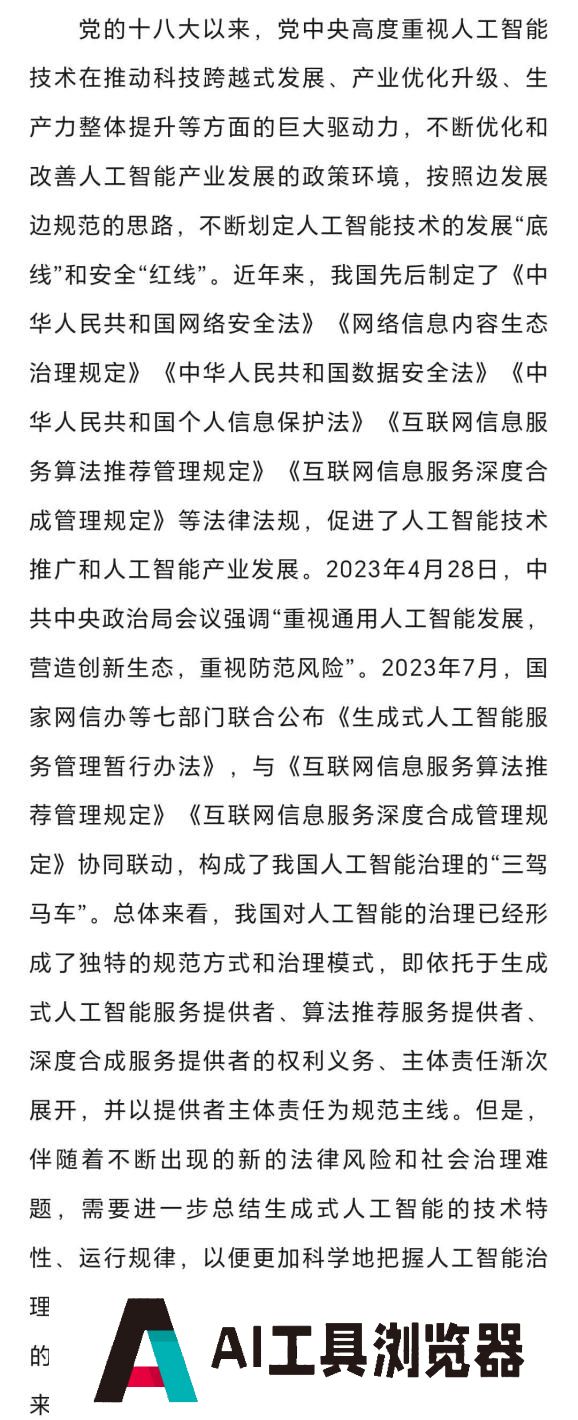 党的十八大以来，党中央高度重视人工智能技术在推动科技跨越式发展、产业优化升级、生产力整体提升等方面的巨大驱动力，不断优化和改善人工智能产业发展的政策环境，按照边发展边规范的思路，不断划定人工智能技术的发展“底线”和安全“红线”。近年来，我国先后制定了《中华人民共和国网络安全法》《网络信息内容生态治理规定》《中华人民共和国数据安全法》《中华人民共和国个人信息保护法》《互联网信息服务算法推荐管理规定》《互联网信息服务深度合成管理规定》等法律法规，促进了人工智能技术推广和人工智能产业发展。2023年4月28日，中共中央政治局会议强调“重视通用人工智能发展，营造创新生态，重视防范风险”。2023年7月，国家网信办等七部门联合公布《生成式人工智能服务管理暂行办法》，与《互联网信息服务算法推荐管理规定》《互联网信息服务深度合成管理规定》协同联动，构成了我国人工智能治理的“三驾马车”。总体来看，我国对人工智能的治理已经形成了独特的规范方式和治理模式，即依托于生成式人工智能服务提供者、算法推荐服务提供者、深度合成服务提供者的权利义务、主体责任渐次展开，并以提供者主体责任为规范主线。但是，伴随着不断出现的新的法律风险和社会治理难题，需要进一步总结生成式人工智能的技术特性、运行规律，以便更加科学地把握人工智能治理的来

AI工具浏览器